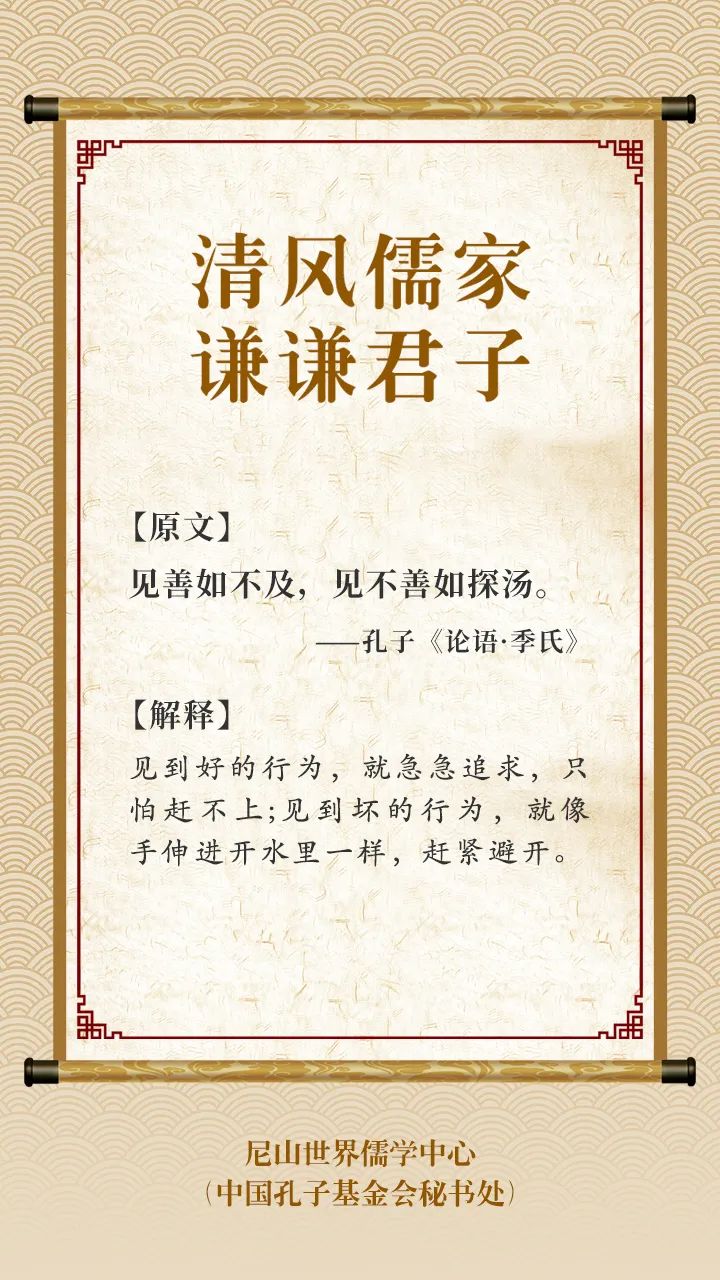 清风儒家
谦谦君子

【原文】

见善如不及，见不善如探汤。

——孔子《论语·季氏》

【解释】

见到好的行为，就急急追求，只怕赶不上;见到坏的行为，就像手伸进开水里一样，赶紧避开。

尼山世界儒学中心
（中国孔子基金会秘书处）